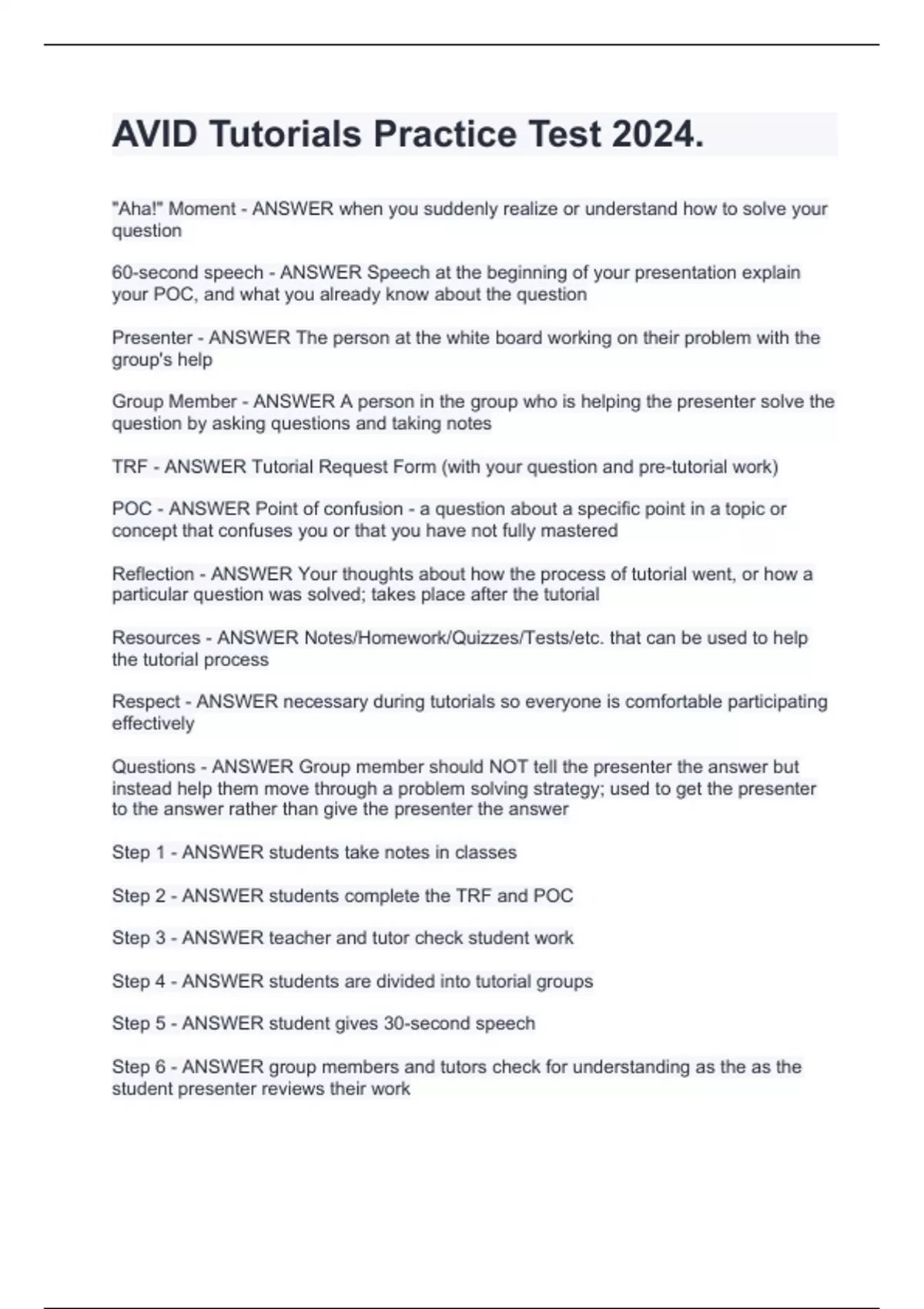 AVID Tutorials Practice Test 2024.

"Aha!" Moment - ANSWER when you suddenly realize or understand how to solve your question

60-second speech - ANSWER Speech at the beginning of your presentation explain your POC, and what you already know about the question

Presenter - ANSWER The person at the white board working on their problem with the group's help

Group Member - ANSWER A person in the group who is helping the presenter solve the question by asking questions and taking notes

TRF - ANSWER Tutorial Request Form (with your question and pre-tutorial work)

POC - ANSWER Point of confusion - a question about a specific point in a topic or concept that confuses you or that you have not fully mastered

Reflection - ANSWER Your thoughts about how the process of tutorial went, or how a particular question was solved; takes place after the tutorial

Resources - ANSWER Notes/Homework/Quizzes/Tests/etc. that can be used to help the tutorial process

Respect - ANSWER necessary during tutorials so everyone is comfortable participating effectively

Questions - ANSWER Group member should NOT tell the presenter the answer but instead help them move through a problem solving strategy; used to get the presenter to the answer rather than give the presenter the answer

Step 1 - ANSWER students take notes in classes

Step 2 - ANSWER students complete the TRF and POC

Step 3 - ANSWER teacher and tutor check student work

Step 4 - ANSWER students are divided into tutorial groups

Step 5 - ANSWER student gives 30-second speech

Step 6 - ANSWER group members and tutors check for understanding as the as the student presenter reviews their work